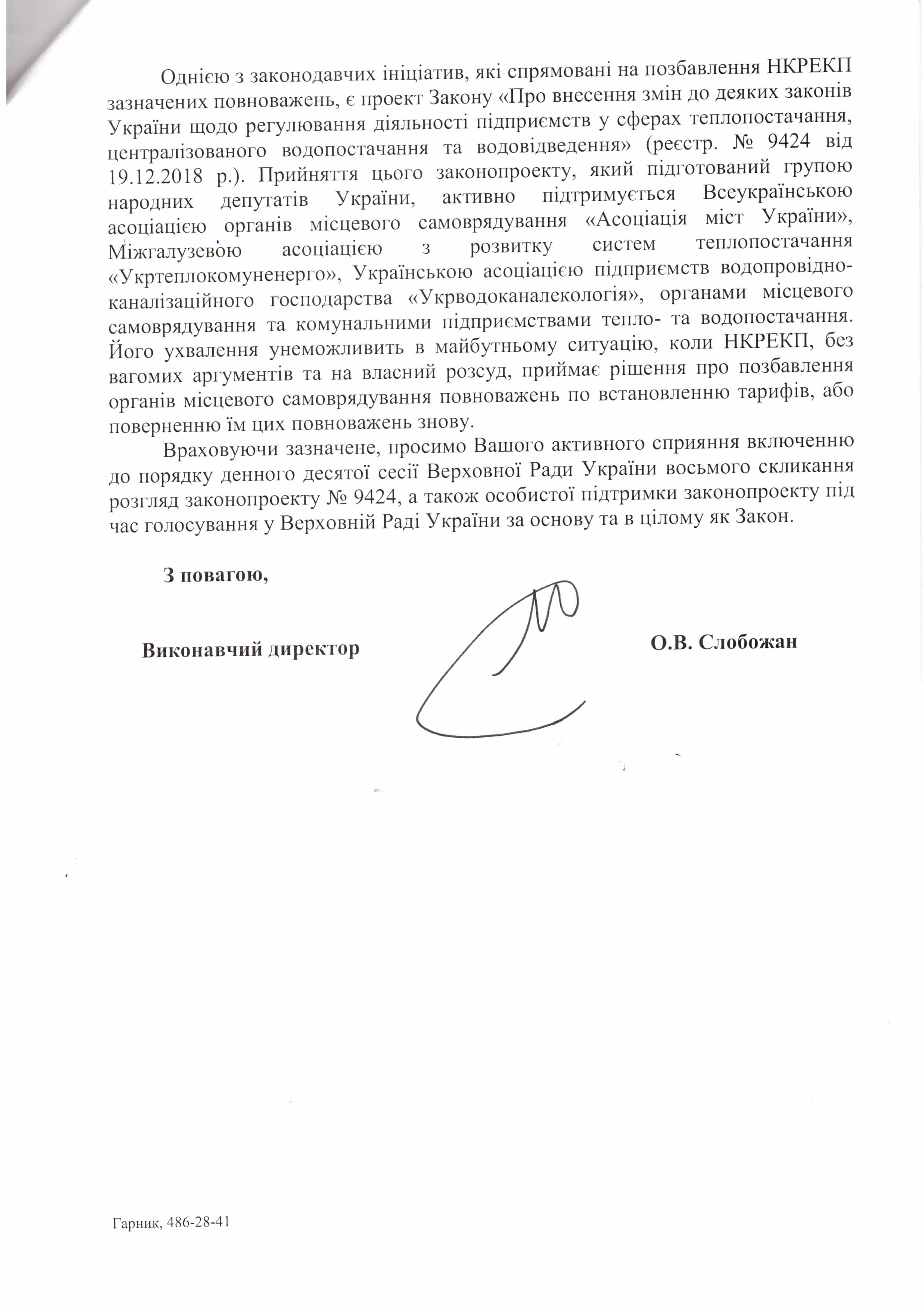 Однією з законодавчих ініціатив, які спрямовані на позбавлення НКРЕКП зазначених повноважень, є проект Закону «Про внесення змін до деяких законів України щодо регулювання діяльності підприємств у сферах теплопостачання, централізованого водопостачання та водовідведення» (реєстр. № 9424 від 19.12.2018 р.). Прийняття цього законопроекту, який підготований групою народних депутатів України, активно підтримується Всеукраїнською асоціацією органів місцевого самоврядування «Асоціація міст України», Міжгалузевою асоціацією з розвитку систем теплопостачання «Укртеплокомуненерго», Українською асоціацією підприємств водопровідно-каналізаційного господарства «Укрводоканалекологія», органами місцевого самоврядування та комунальними підприємствами тепло- та водопостачання. Його ухвалення унеможливить в майбутньому ситуацію, коли НКРЕКП, без вагомих аргументів та на власний розсуд, приймає рішення про позбавлення органів місцевого самоврядування повноважень по встановленню тарифів, або поверненню їм цих повноважень знову.

Враховуючи зазначене, просимо Вашого активного сприяння включенню до порядку денного десятої сесії Верховної Ради України восьмого скликання розгляд законопроекту № 9424, а також особистої підтримки законопроекту під час голосування у Верховній Раді України за основу та в цілому як Закон.

З повагою,

Виконавчий директор

О.В. Слобожан

Гарник, 486-28-41